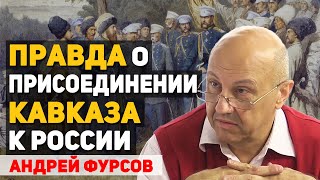 ПРАВДА О ПРИСОЕДИНЕНИИ КАВКАЗА К РОССИИ

АНДРЕЙ ФУРСОВ